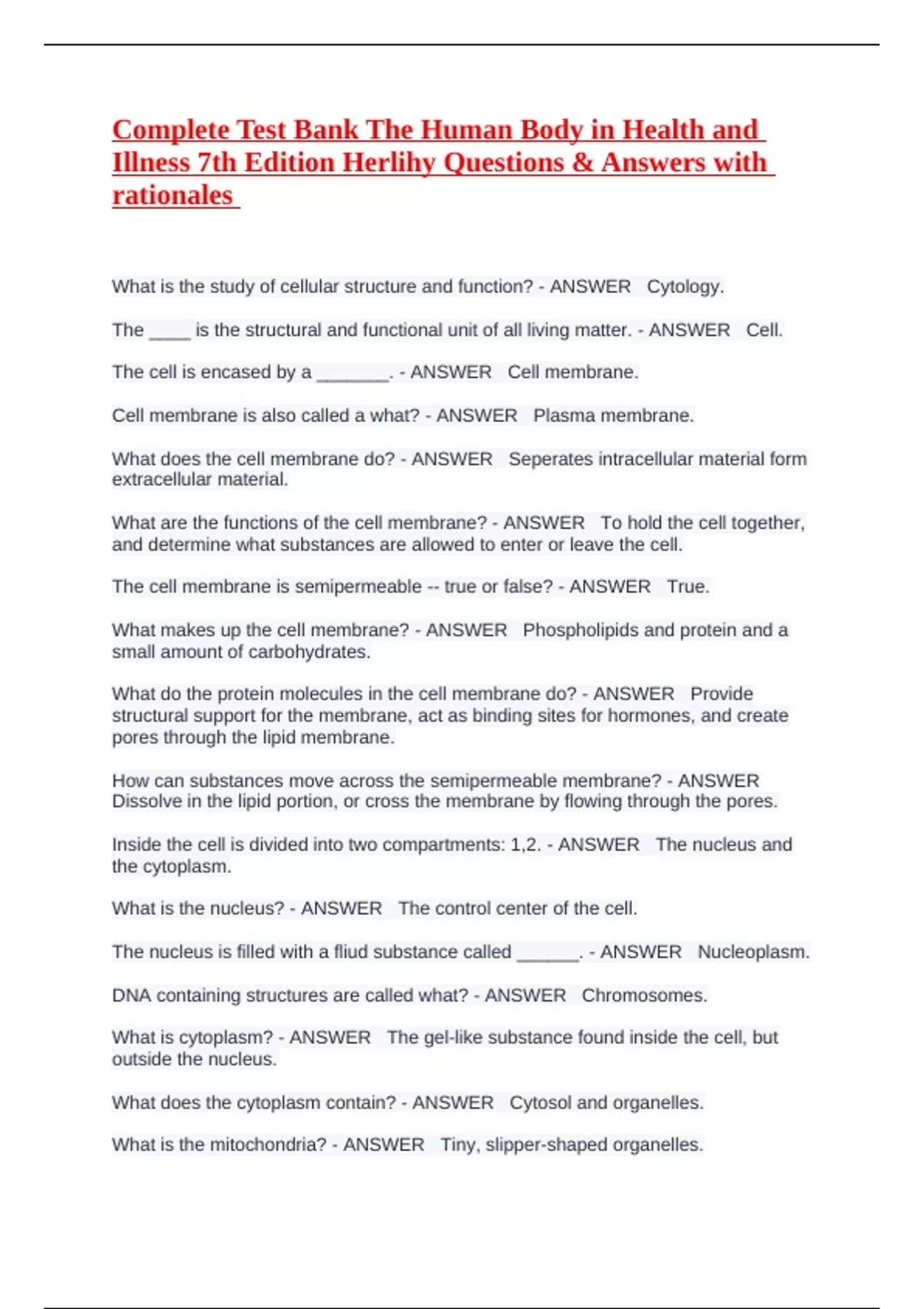 Complete Test Bank The Human Body in Health and Illness 7th Edition Herlihy Questions & Answers with rationales

What is the study of cellular structure and function? - ANSWER Cytology.

The ____ is the structural and functional unit of all living matter. - ANSWER Cell.

The cell is encased by a _______. - ANSWER Cell membrane.

Cell membrane is also called a what? - ANSWER Plasma membrane.

What does the cell membrane do? - ANSWER Seperates intracellular material form extracellular material.

What are the functions of the cell membrane? - ANSWER To hold the cell together, and determine what substances are allowed to enter or leave the cell.

The cell membrane is semipermeable -- true or false? - ANSWER True.

What makes up the cell membrane? - ANSWER Phospholipids and protein and a small amount of carbohydrates.

What do the protein molecules in the cell membrane do? - ANSWER Provide structural support for the membrane, act as binding sites for hormones, and create pores through the lipid membrane.

How can substances move across the semipermeable membrane? - ANSWER Dissolve in the lipid portion, or cross the membrane by flowing through the pores.

Inside the cell is divided into two compartments: 1,2. - ANSWER The nucleus and the cytoplasm.

What is the nucleus? - ANSWER The control center of the cell.

The nucleus is filled with a fliud substance called ______. - ANSWER Nucleoplasm.

DNA containing structures are called what? - ANSWER Chromosomes.

What is cytoplasm? - ANSWER The gel-like substance found inside the cell, but outside the nucleus.

What does the cytoplasm contain? - ANSWER Cytosol and organelles.

What is the mitochondria? - ANSWER Tiny, slipper-shaped organelles.